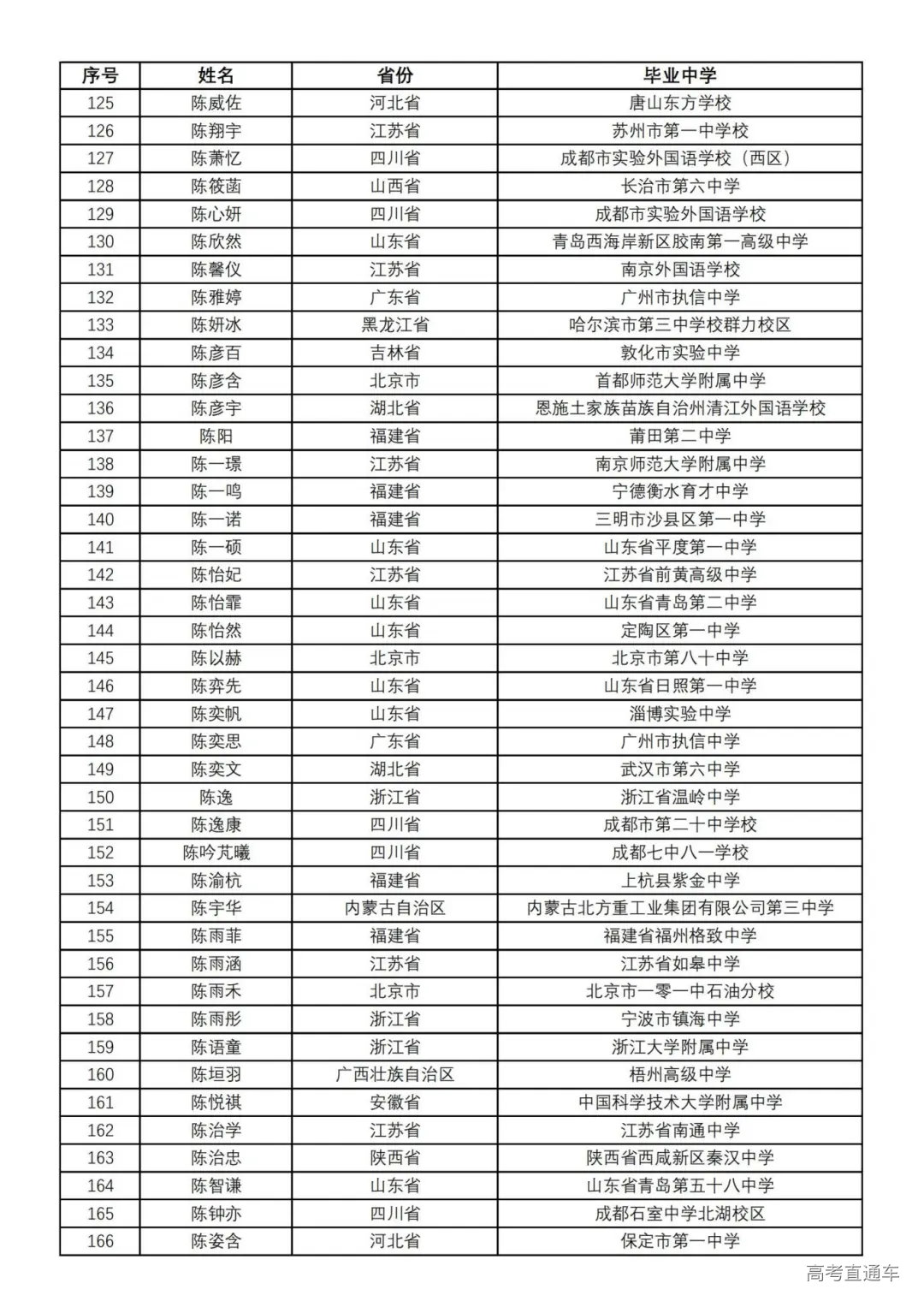 | 序号 | 姓名 | 省份 | 毕业中学 |
|---|---|---|---|
| 125 | 陈威佐 | 河北省 | 唐山东方学校 |
| 126 | 陈翔宇 | 江苏省 | 苏州市第一中学校 |
| 127 | 陈萧忆 | 四川省 | 成都市实验外国语学校（西区） |
| 128 | 陈筱菡 | 山西省 | 长治市第六中学 |
| 129 | 陈心妍 | 四川省 | 成都市实验外国语学校 |
| 130 | 陈欣然 | 山东省 | 青岛西海岸新区胶南第一高级中学 |
| 131 | 陈馨仪 | 江苏省 | 南京外国语学校 |
| 132 | 陈雅婷 | 广东省 | 广州市执信中学 |
| 133 | 陈妍冰 | 黑龙江省 | 哈尔滨市第三中学校群力校区 |
| 134 | 陈彦百 | 吉林省 | 敦化市实验中学 |
| 135 | 陈彦含 | 北京市 | 首都师范大学附属中学 |
| 136 | 陈彦宇 | 湖北省 | 恩施土家族苗族自治州清江外国语学校 |
| 137 | 陈阳 | 福建省 | 莆田第二中学 |
| 138 | 陈一璟 | 江苏省 | 南京师范大学附属中学 |
| 139 | 陈一鸣 | 福建省 | 宁德衡水育才中学 |
| 140 | 陈一诺 | 福建省 | 三明市沙县区第一中学 |
| 141 | 陈一硕 | 山东省 | 山东省平度第一中学 |
| 142 | 陈怡妃 | 江苏省 | 江苏省前黄高级中学 |
| 143 | 陈怡霏 | 山东省 | 山东省青岛第二中学 |
| 144 | 陈怡然 | 山东省 | 定陶区第一中学 |
| 145 | 陈以赫 | 北京市 | 北京市第八十中学 |
| 146 | 陈弈先 | 山东省 | 山东省日照第一中学 |
| 147 | 陈奕帆 | 山东省 | 淄博实验中学 |
| 148 | 陈奕思 | 广东省 | 广州市执信中学 |
| 149 | 陈奕文 | 湖北省 | 武汉市第六中学 |
| 150 | 陈逸 | 浙江省 | 浙江省温岭中学 |
| 151 | 陈逸康 | 四川省 | 成都市第二十中学校 |
| 152 | 陈吟芃曦 | 四川省 | 成都七中八一学校 |
| 153 | 陈渝杭 | 福建省 | 上杭县紫金中学 |
| 154 | 陈宇华 | 内蒙古自治区 | 内蒙古北方重工业集团有限公司第三中学 |
| 155 | 陈雨菲 | 福建省 | 福建省福州格致中学 |
| 156 | 陈雨涵 | 江苏省 | 江苏省如皋中学 |
| 157 | 陈雨禾 | 北京市 | 北京市一零一中石油分校 |
| 158 | 陈雨彤 | 浙江省 | 宁波市镇海中学 |
| 159 | 陈语童 | 浙江省 | 浙江大学附属中学 |
| 160 | 陈垣羽 | 广西壮族自治区 | 梧州高级中学 |
| 161 | 陈悦祺 | 安徽省 | 中国科学技术大学附属中学 |
| 162 | 陈治学 | 江苏省 | 江苏省南通中学 |
| 163 | 陈治忠 | 陕西省 | 陕西省西咸新区秦汉中学 |
| 164 | 陈智谦 | 山东省 | 山东省青岛第五十八中学 |
| 165 | 陈钟亦 | 四川省 | 成都石室中学北湖校区 |
| 166 | 陈姿含 | 河北省 | 保定市第一中学 |

高考直通车